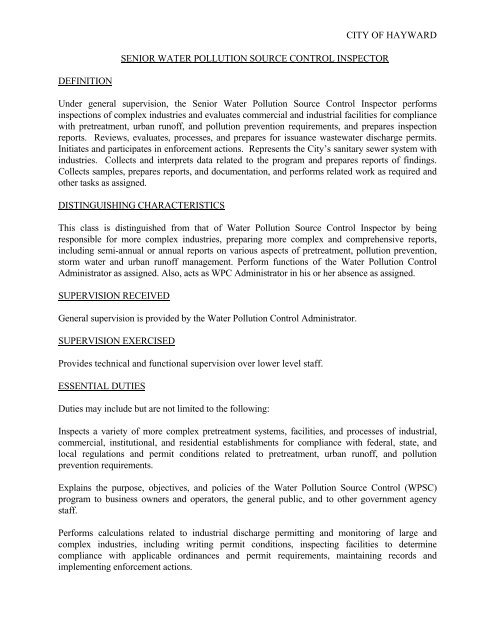 CITY OF HAYWARD

SENIOR WATER POLLUTION SOURCE CONTROL INSPECTOR

DEFINITION

Under general supervision, the Senior Water Pollution Source Control Inspector performs inspections of complex industries and evaluates commercial and industrial facilities for compliance with pretreatment, urban runoff, and pollution prevention requirements, and prepares inspection reports. Reviews, evaluates, processes, and prepares for issuance wastewater discharge permits. Initiates and participates in enforcement actions. Represents the City's sanitary sewer system with industries. Collects and interprets data related to the program and prepares reports of findings. Collects samples, prepares reports, and documentation, and performs related work as required and other tasks as assigned.

DISTINGUISHING CHARACTERISTICS

This class is distinguished from that of Water Pollution Source Control Inspector by being responsible for more complex industries, preparing more complex and comprehensive reports, including semi-annual or annual reports on various aspects of pretreatment, pollution prevention, storm water and urban runoff management. Perform functions of the Water Pollution Control Administrator as assigned. Also, acts as WPC Administrator in his or her absence as assigned.

SUPERVISION RECEIVED

General supervision is provided by the Water Pollution Control Administrator.

SUPERVISION EXERCISED

Provides technical and functional supervision over lower level staff.

ESSENTIAL DUTIES

Duties may include but are not limited to the following:

Inspects a variety of more complex pretreatment systems, facilities, and processes of industrial, commercial, institutional, and residential establishments for compliance with federal, state, and local regulations and permit conditions related to pretreatment, urban runoff, and pollution prevention requirements.

Explains the purpose, objectives, and policies of the Water Pollution Source Control (WPSC) program to business owners and operators, the general public, and to other government agency staff.

Performs calculations related to industrial discharge permitting and monitoring of large and complex industries, including writing permit conditions, inspecting facilities to determine compliance with applicable ordinances and permit requirements, maintaining records and implementing enforcement actions.